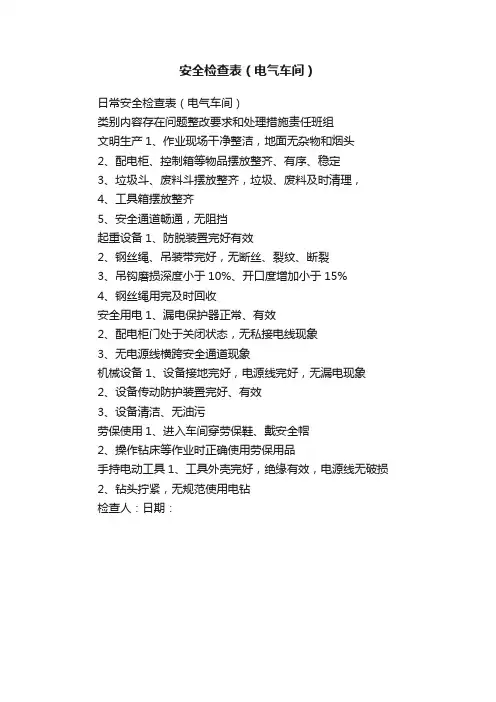 安全检查表（电气车间）

日常安全检查表（电气车间）

类别内容存在问题整改要求和处理措施责任班组

文明生产 1、作业现场干净整洁，地面无杂物和烟头

2、配电柜、控制箱等物品摆放整齐、有序、稳定

3、垃圾斗、废料斗摆放整齐，垃圾、废料及时清理，

4、工具箱摆放整齐

5、安全通道畅通，无阻挡

起重设备 1、防脱装置完好有效

2、钢丝绳、吊装带完好，无断丝、裂纹、断裂

3、吊钩磨损深度小于 10%、开口度增加小于 15%

4、钢丝绳用完及时回收

安全用电 1、漏电保护器正常、有效

2、配电柜门处于关闭状态，无私接电线现象

3、无电源线横跨安全通道现象

机械设备 1、设备接地完好，电源线完好，无漏电现象

2、设备传动防护装置完好、有效

3、设备清洁、无油污

劳保使用 1、进入车间穿劳保鞋、戴安全帽

2、操作钻床等作业时正确使用劳保用品

手持电动工具 1、工具外壳完好，绝缘有效，电源线无破损

2、钻头拧紧，无规范使用电钻

检查人：日期：